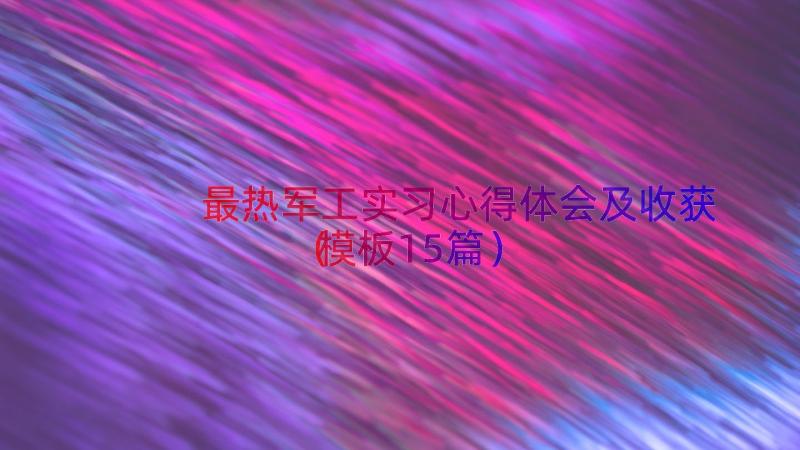 最热军工实习心得体会及收获（模板15篇）